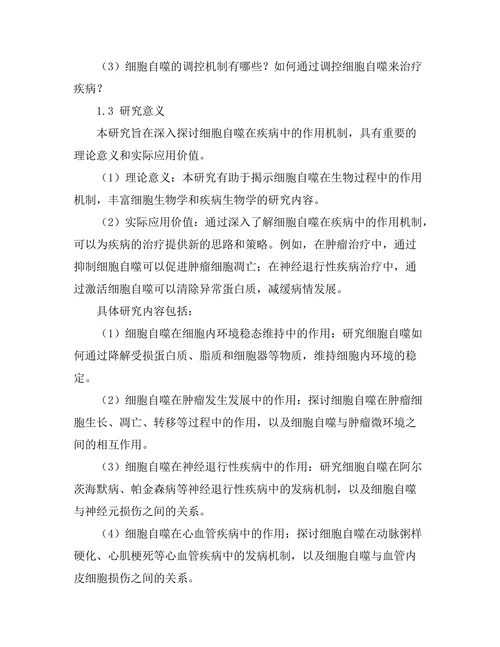 （3）细胞自噬的调控机制有哪些？如何通过调控细胞自噬来治疗疾病？

1.3 研究意义

本研究旨在深入探讨细胞自噬在疾病中的作用机制，具有重要的理论意义和实际应用价值。

（1）理论意义：本研究有助于揭示细胞自噬在生物过程中的作用机制，丰富细胞生物学和疾病生物学的研究内容。

（2）实际应用价值：通过深入了解细胞自噬在疾病中的作用机制，可以为疾病的治疗提供新的思路和策略。例如，在肿瘤治疗中，通过抑制细胞自噬可以促进肿瘤细胞凋亡；在神经退行性疾病治疗中，通过激活细胞自噬可以清除异常蛋白质，减缓病情发展。

具体研究内容包括：

（1）细胞自噬在细胞内环境稳态维持中的作用：研究细胞自噬如何通过降解受损蛋白质、脂质和细胞器等物质，维持细胞内环境的稳定。

（2）细胞自噬在肿瘤发生发展中的作用：探讨细胞自噬在肿瘤细胞生长、凋亡、转移等过程中的作用，以及细胞自噬与肿瘤微环境之间的相互作用。

（3）细胞自噬在神经退行性疾病中的作用：研究细胞自噬在阿尔茨海默病、帕金森病等神经退行性疾病中的发病机制，以及细胞自噬与神经元损伤之间的关系。

（4）细胞自噬在心血管疾病中的作用：探讨细胞自噬在动脉粥样硬化、心肌梗死等心血管疾病中的发病机制，以及细胞自噬与血管内皮细胞损伤之间的关系。